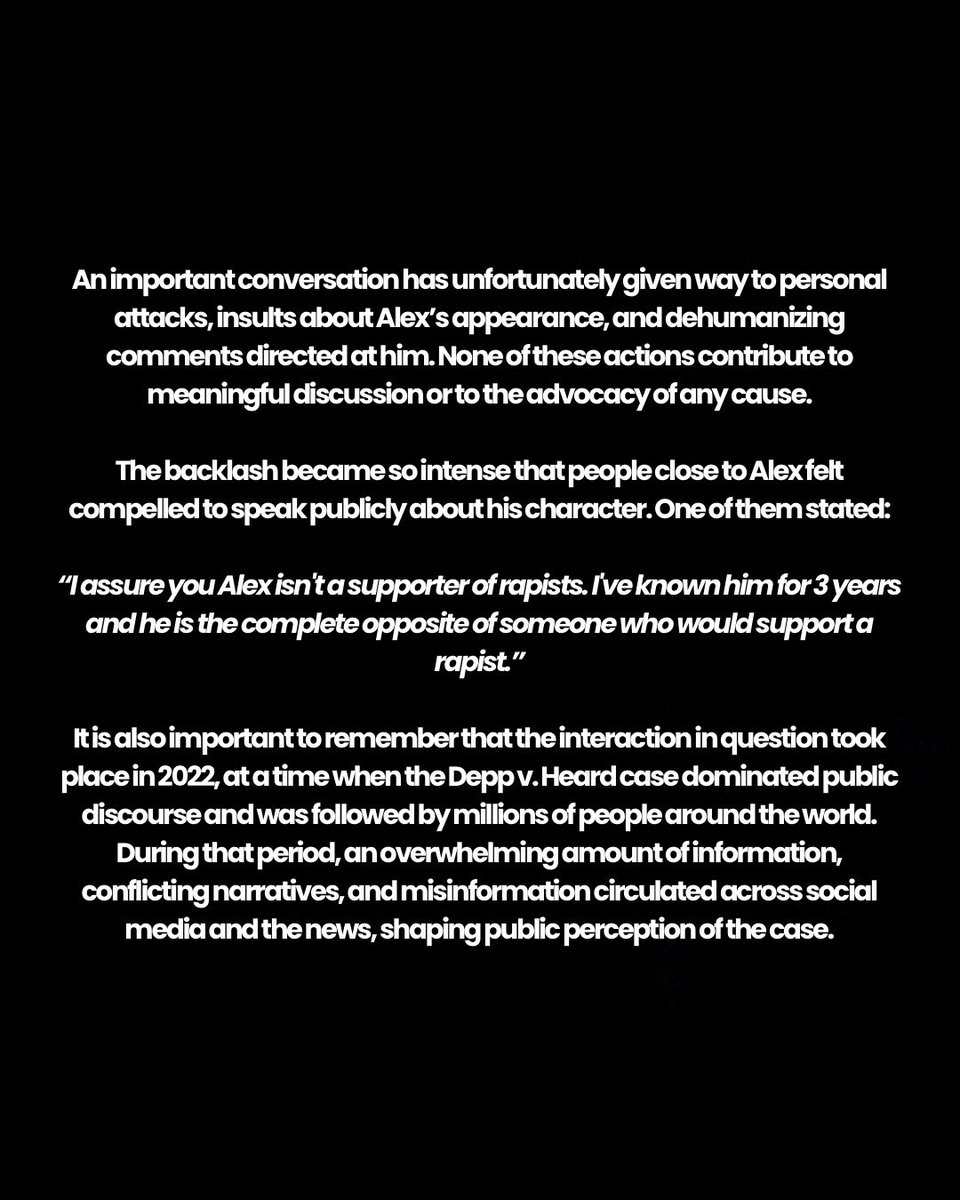 An important conversation has unfortunately given way to personal attacks, insults about Alex's appearance, and dehumanizing comments directed at him. None of these actions contribute to meaningful discussion or to the advocacy of any cause.

The backlash became so intense that people close to Alex felt compelled to speak publicly about his character. One of them stated:

"I assure you Alex isn't a supporter of rapists. I've known him for 3 years and he is the complete opposite of someone who would support a rapist."

It is also important to remember that the interaction in question took place in 2022, at a time when the Depp v. Heard case dominated public discourse and was followed by millions of people around the world. During that period, an overwhelming amount of information, conflicting narratives, and misinformation circulated across social media and the news, shaping public perception of the case.